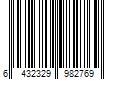 6 432329 982769